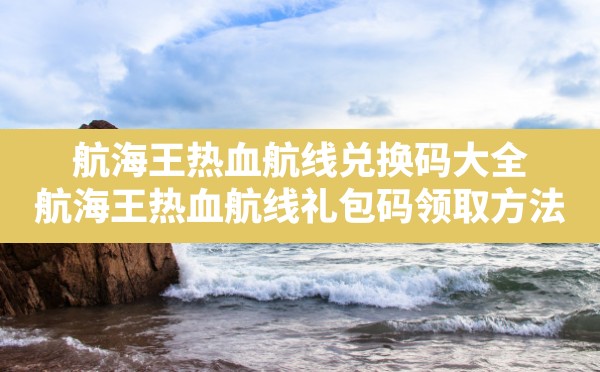 航海王热血航线兑换码大全
航海王热血航线礼包码领取方法